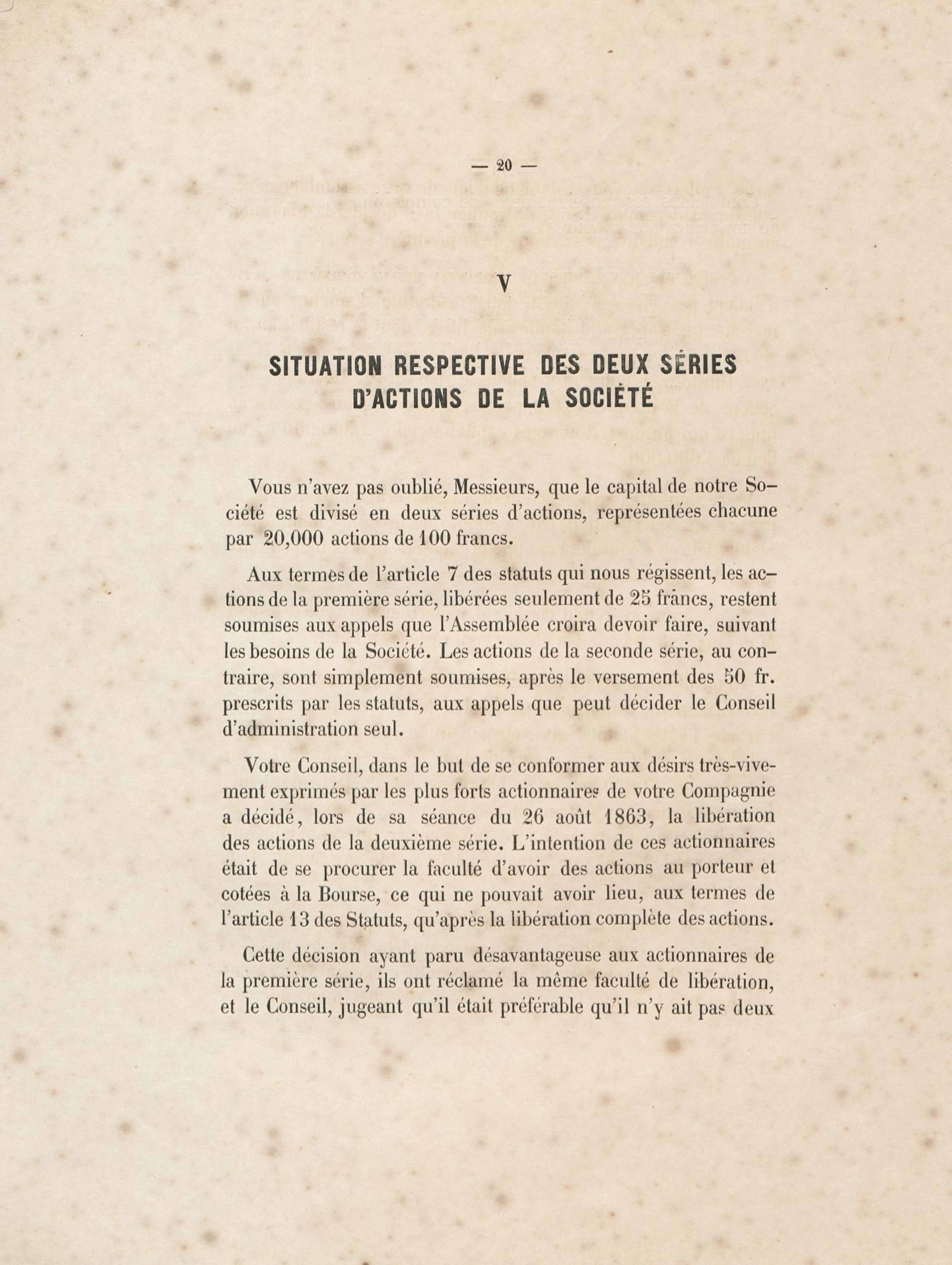 — 20 —

V

SITUATION RESPECTIVE DES DEUX SÉRIES D'ACTIONS DE LA SOCIÉTÉ

Vous n'avez pas oublié, Messieurs, que le capital de notre Société est divisé en deux séries d'actions, représentées chacune par 20,000 actions de 100 francs.

Aux termes de l'article 7 des statuts qui nous régissent, les actions de la première série, libérées seulement de 25 francs, restent soumises aux appels que l'Assemblée croira devoir faire, suivant les besoins de la Société. Les actions de la seconde série, au contraire, sont simplement soumises, après le versement des 50 fr. prescrits par les statuts, aux appels que peut décider le Conseil d'administration seul.

Votre Conseil, dans le but de se conformer aux désirs très-vivement exprimés par les plus forts actionnaires de votre Compagnie a décidé, lors de sa séance du 26 août 1863, la libération des actions de la deuxième série. L'intention de ces actionnaires était de se procurer la faculté d'avoir des actions au porteur et cotées à la Bourse, ce qui ne pouvait avoir lieu, aux termes de l'article 13 des Statuts, qu'après la libération complète des actions.

Cette décision ayant paru désavantageuse aux actionnaires de la première série, ils ont réclamé la même faculté de libération, et le Conseil, jugeant qu'il était préférable qu'il n'y ait pas deux